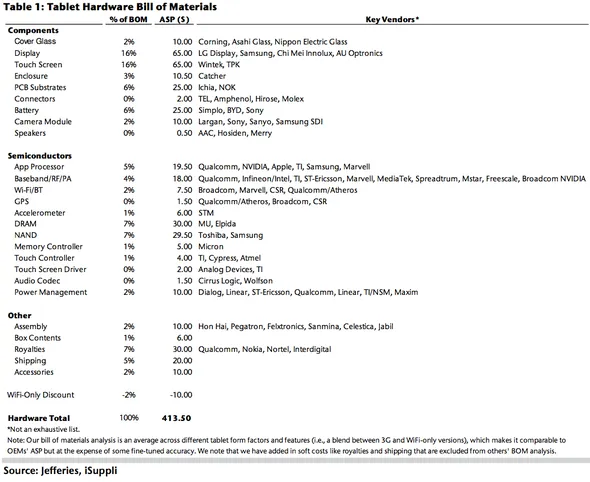 Table 1: Tablet Hardware Bill of Materials

| | % of BOM | ASP ($) | Key Vendors* |
|---|---|---|---|
| **Components** | | | |
| Cover Glass | 2% | 10.00 | Corning, Asahi Glass, Nippon Electric Glass |
| Display | 16% | 65.00 | LG Display, Samsung, Chi Mei Innolux, AU Optronics |
| Touch Screen | 16% | 65.00 | Wintek, TPK |
| Enclosure | 3% | 10.50 | Catcher |
| PCB Substrates | 6% | 25.00 | Ichia, NOK |
| Connectors | 0% | 2.00 | TEL, Amphenol, Hirose, Molex |
| Battery | 6% | 25.00 | Simplo, BYD, Sony |
| Camera Module | 2% | 10.00 | Largan, Sony, Sanyo, Samsung SDI |
| Speakers | 0% | 0.50 | AAC, Hosiden, Merry |
| **Semiconductors** | | | |
| App Processor | 5% | 19.50 | Qualcomm, NVIDIA, Apple, TI, Samsung, Marvell |
| Baseband/RF/PA | 4% | 18.00 | Qualcomm, Infineon/Intel, TI, ST-Ericsson, Marvell, MediaTek, Spreadtrum, Mstar, Freescale, Broadcom NVIDIA |
| Wi-Fi/BT | 2% | 7.50 | Broadcom, Marvell, CSR, Qualcomm/Atheros |
| GPS | 0% | 1.50 | Qualcomm/Atheros, Broadcom, CSR |
| Accelerometer | 1% | 6.00 | STM |
| DRAM | 7% | 30.00 | MU, Elpida |
| NAND | 7% | 29.50 | Toshiba, Samsung |
| Memory Controller | 1% | 5.00 | Micron |
| Touch Controller | 1% | 4.00 | TI, Cypress, Atmel |
| Touch Screen Driver | 0% | 2.00 | Analog Devices, TI |
| Audio Codec | 0% | 1.50 | Cirrus Logic, Wolfson |
| Power Management | 2% | 10.00 | Dialog, Linear, ST-Ericsson, Qualcomm, Linear, TI/NSM, Maxim |
| **Other** | | | |
| Assembly | 2% | 10.00 | Hon Hai, Pegatron, Felxtronics, Sanmina, Celestica, Jabil |
| Box Contents | 1% | 6.00 | |
| Royalties | 7% | 30.00 | Qualcomm, Nokia, Nortel, Interdigital |
| Shipping | 5% | 20.00 | |
| Accessories | 2% | 10.00 | |
| WiFi-Only Discount | -2% | -10.00 | |
| **Hardware Total** | 100% | **413.50** | |

*Not an exhaustive list.
Note: Our bill of materials analysis is an average across different tablet form factors and features (i.e., a blend between 3G and WiFi-only versions), which makes it comparable to OEMs' ASP but at the expense of some fine-tuned accuracy. We note that we have added in soft costs like royalties and shipping that are excluded from others' BOM analysis.

Source: Jefferies, iSuppli